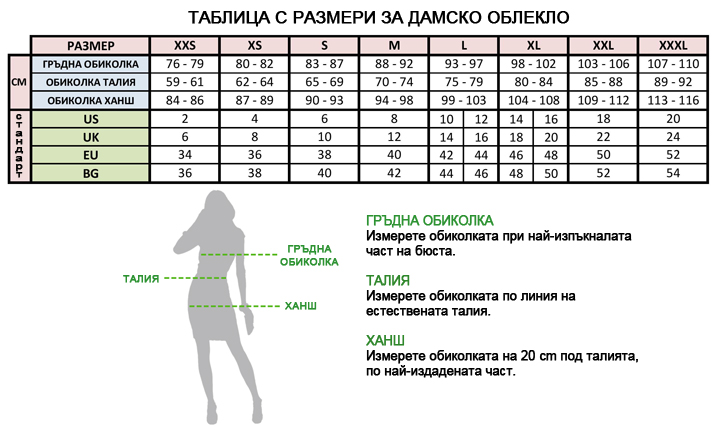 ТАБЛИЦА С РАЗМЕРИ ЗА ДАМСКО ОБЛЕКЛО

| | РАЗМЕР | XXS | XS | S | M | L | | XL | | XXL | XXXL |
|---|---|---|---|---|---|---|---|---|---|---|---|
| CM | ГРЪДНА ОБИКОЛКА | 76 - 79 | 80 - 82 | 83 - 87 | 88 - 92 | 93 - 97 | | 98 - 102 | | 103 - 106 | 107 - 110 |
| CM | ОБИКОЛКА ТАЛИЯ | 59 - 61 | 62 - 64 | 65 - 69 | 70 - 74 | 75 - 79 | | 80 - 84 | | 85 - 88 | 89 - 92 |
| CM | ОБИКОЛКА ХАНШ | 84 - 86 | 87 - 89 | 90 - 93 | 94 - 98 | 99 - 103 | | 104 - 108 | | 109 - 112 | 113 - 116 |
| стандарт | US | 2 | 4 | 6 | 8 | 10 | 12 | 14 | 16 | 18 | 20 |
| стандарт | UK | 6 | 8 | 10 | 12 | 14 | 16 | 18 | 20 | 22 | 24 |
| стандарт | EU | 34 | 36 | 38 | 40 | 42 | 44 | 46 | 48 | 50 | 52 |
| стандарт | BG | 36 | 38 | 40 | 42 | 44 | 46 | 48 | 50 | 52 | 54 |

ГРЪДНА ОБИКОЛКА

ТАЛИЯ

ХАНШ

ГРЪДНА ОБИКОЛКА
Измерете обиколката при най-изпъкналата част на бюста.

ТАЛИЯ
Измерете обиколката по линия на естествената талия.

ХАНШ
Измерете обиколката на 20 cm под талията, по най-издадената част.